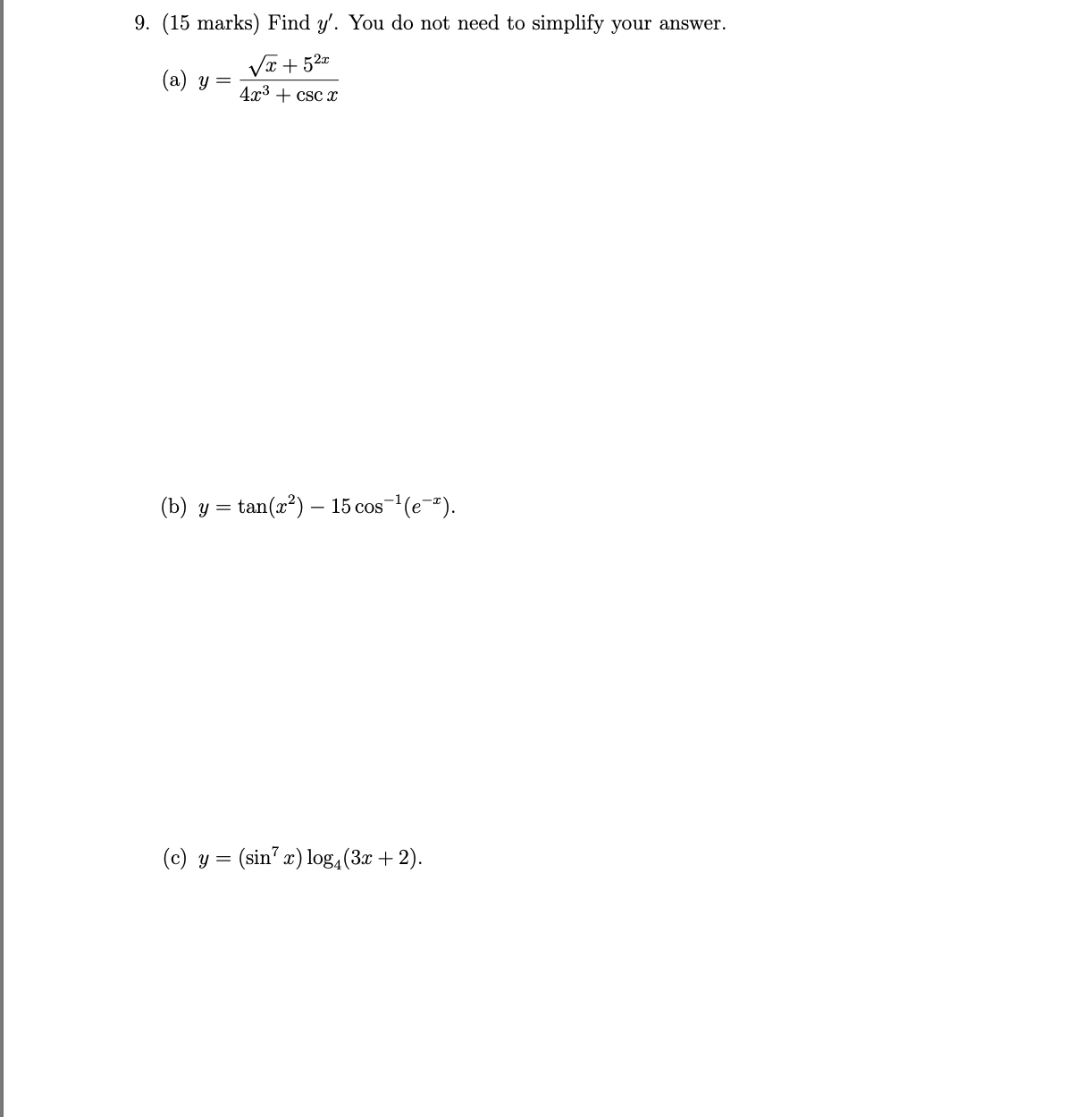 9. (15 marks) Find $y'$. You do not need to simplify your answer.

(a) $y = \frac{\sqrt{x} + 5^{2x}}{4x^3 + \csc x}$

(b) $y = \tan(x^2) - 15\cos^{-1}(e^{-x})$.

(c) $y = (\sin^7 x)\log_4(3x + 2)$.